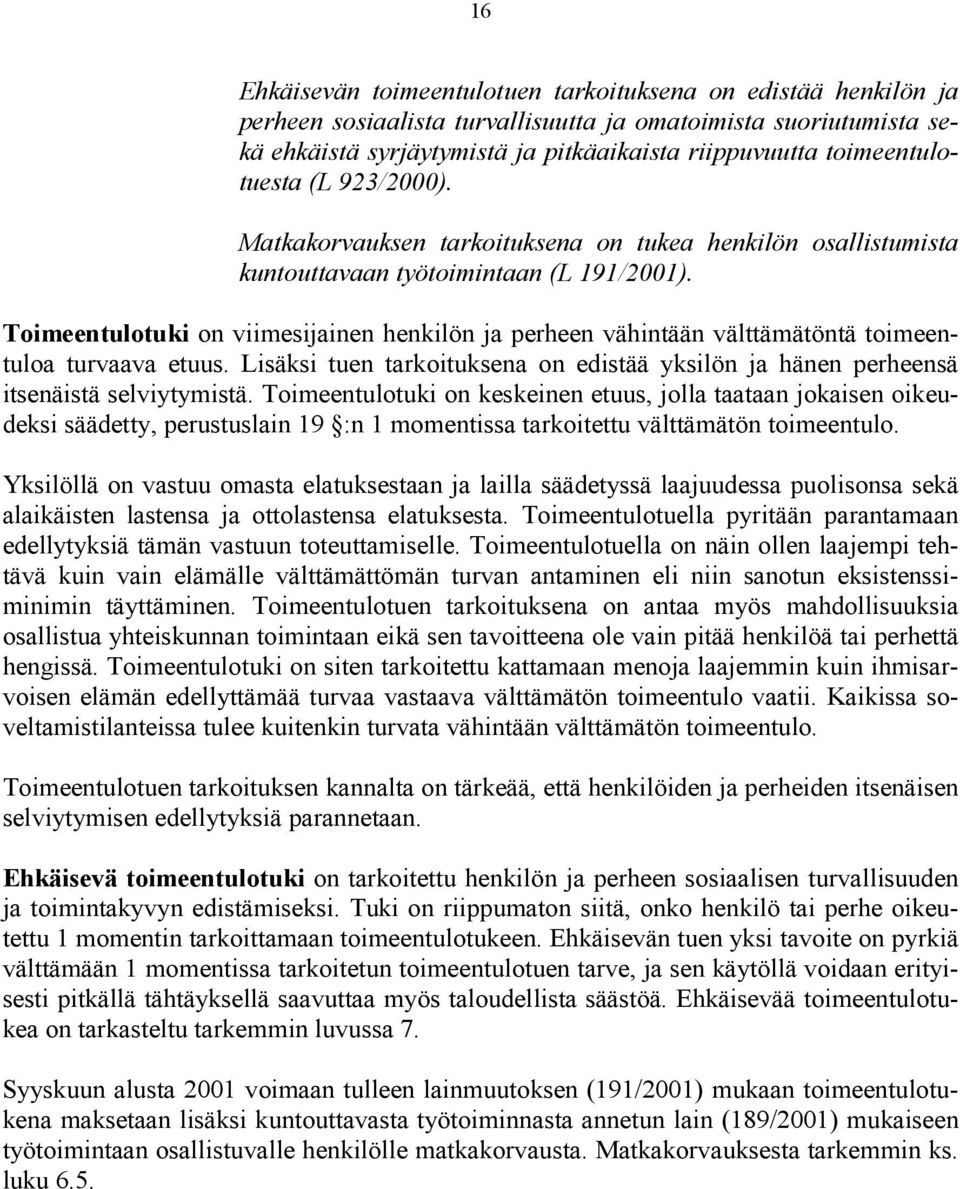 16

Ehkäisevän toimeentulotuen tarkoituksena on edistää henkilön ja perheen sosiaalista turvallisuutta ja omatoimista suoriutumista sekä ehkäistä syrjäytymistä ja pitkäaikaista riippuvuutta toimeentulotuesta (L 923/2000).

Matkakorvauksen tarkoituksena on tukea henkilön osallistumista kuntouttavaan työtoimintaan (L 191/2001).

Toimeentulotuki on viimesijainen henkilön ja perheen vähintään välttämätöntä toimeentuloa turvaava etuus. Lisäksi tuen tarkoituksena on edistää yksilön ja hänen perheensä itsenäistä selviytymistä. Toimeentulotuki on keskeinen etuus, jolla taataan jokaisen oikeudeksi säädetty, perustuslain 19 §:n 1 momentissa tarkoitettu välttämätön toimeentulo.

Yksilöllä on vastuu omasta elatuksestaan ja lailla säädetyssä laajuudessa puolisonsa sekä alaikäisten lastensa ja ottolastensa elatuksesta. Toimeentulotuella pyritään parantamaan edellytyksiä tämän vastuun toteuttamiselle. Toimeentulotuella on näin ollen laajempi tehtävä kuin vain elämälle välttämättömän turvan antaminen eli niin sanotun eksistenssiminimin täyttäminen. Toimeentulotuen tarkoituksena on antaa myös mahdollisuuksia osallistua yhteiskunnan toimintaan eikä sen tavoitteena ole vain pitää henkilöä tai perhettä hengissä. Toimeentulotuki on siten tarkoitettu kattamaan menoja laajemmin kuin ihmisarvoisen elämän edellyttämää turvaa vastaava välttämätön toimeentulo vaatii. Kaikissa soveltamistilanteissa tulee kuitenkin turvata vähintään välttämätön toimeentulo.

Toimeentulotuen tarkoituksen kannalta on tärkeää, että henkilöiden ja perheiden itsenäisen selviytymisen edellytyksiä parannetaan.

Ehkäisevä toimeentulotuki on tarkoitettu henkilön ja perheen sosiaalisen turvallisuuden ja toimintakyvyn edistämiseksi. Tuki on riippumaton siitä, onko henkilö tai perhe oikeutettu 1 momentin tarkoittamaan toimeentulotukeen. Ehkäisevän tuen yksi tavoite on pyrkiä välttämään 1 momentissa tarkoitetun toimeentulotuen tarve, ja sen käytöllä voidaan erityisesti pitkällä tähtäyksellä saavuttaa myös taloudellista säästöä. Ehkäisevää toimeentulotukea on tarkasteltu tarkemmin luvussa 7.

Syyskuun alusta 2001 voimaan tulleen lainmuutoksen (191/2001) mukaan toimeentulotukena maksetaan lisäksi kuntouttavasta työtoiminnasta annetun lain (189/2001) mukaiseen työtoimintaan osallistuvalle henkilölle matkakorvausta. Matkakorvauksesta tarkemmin ks. luku 6.5.